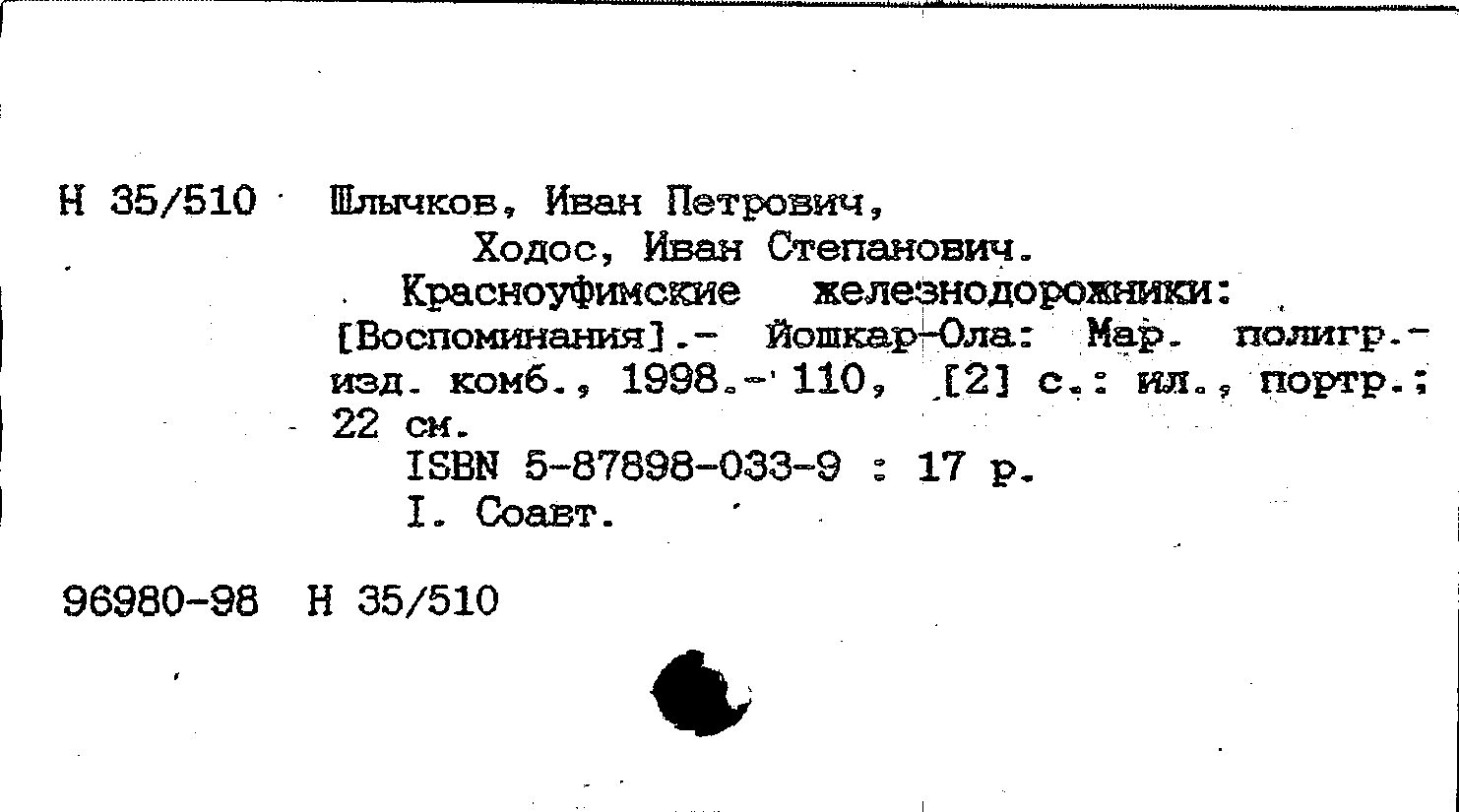 Н 35/510 Шлычков, Иван Петрович,

Ходос, Иван Степанович.

Красноуфимские железнодорожники: [Воспоминания].- Йошкар-Ола: Мар. полигр.-изд. комб., 1998.- 110, [2] с.: ил., портр.; 22 см.

ISBN 5-87898-033-9 : 17 р.

I. Соавт.

96980-98 Н 35/510